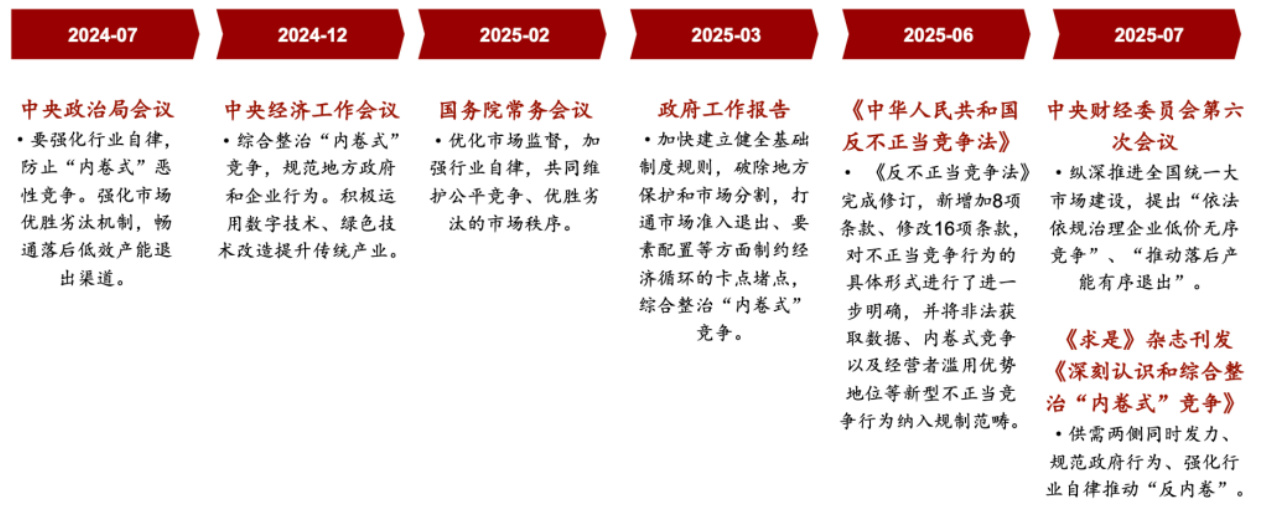 2024-07

中央政治局会议

• 要强化行业自律，防止“内卷式”恶性竞争。强化市场优胜劣汰机制，畅通落后低效产能退出渠道。

2024-12

中央经济工作会议

• 综合整治“内卷式”竞争，规范地方政府和企业行为。积极运用数字技术、绿色技术改造提升传统产业。

2025-02

国务院常务会议

• 优化市场监督，加强行业自律，共同维护公平竞争、优胜劣汰的市场秩序。

2025-03

政府工作报告

• 加快建立健全基础制度规则，破除地方保护和市场分割，打通市场准入退出、要素配置等方面制约经济循环的卡点堵点，综合整治“内卷式”竞争。

2025-06

《中华人民共和国反不正当竞争法》

• 《反不正当竞争法》完成修订，新增加8项条款、修改16项条款，对不正当竞争行为的具体形式进行了进一步明确，并将非法获取数据、内卷式竞争以及经营者滥用优势地位等新型不正当竞争行为纳入规制范畴。

2025-07

中央财经委员会第六次会议

• 纵深推进全国统一大市场建设，提出“依法依规治理企业低价无序竞争”、“推动落后产能有序退出”。

《求是》杂志刊发《深刻认识和综合整治“内卷式”竞争》

• 供需两侧同时发力、规范政府行为、强化行业自律推动“反内卷”。